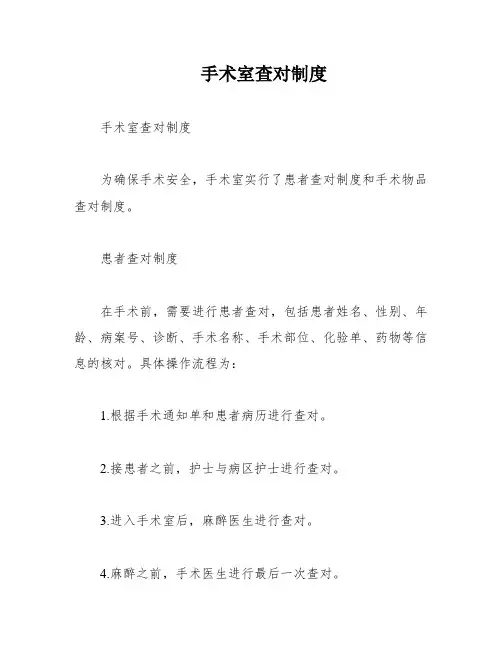 手术室查对制度

手术室查对制度

为确保手术安全，手术室实行了患者查对制度和手术物品查对制度。

患者查对制度

在手术前，需要进行患者查对，包括患者姓名、性别、年龄、病案号、诊断、手术名称、手术部位、化验单、药物等信息的核对。具体操作流程为：

1.根据手术通知单和患者病历进行查对。

2.接患者之前，护士与病区护士进行查对。

3.进入手术室后，麻醉医生进行查对。

4.麻醉之前，手术医生进行最后一次查对。